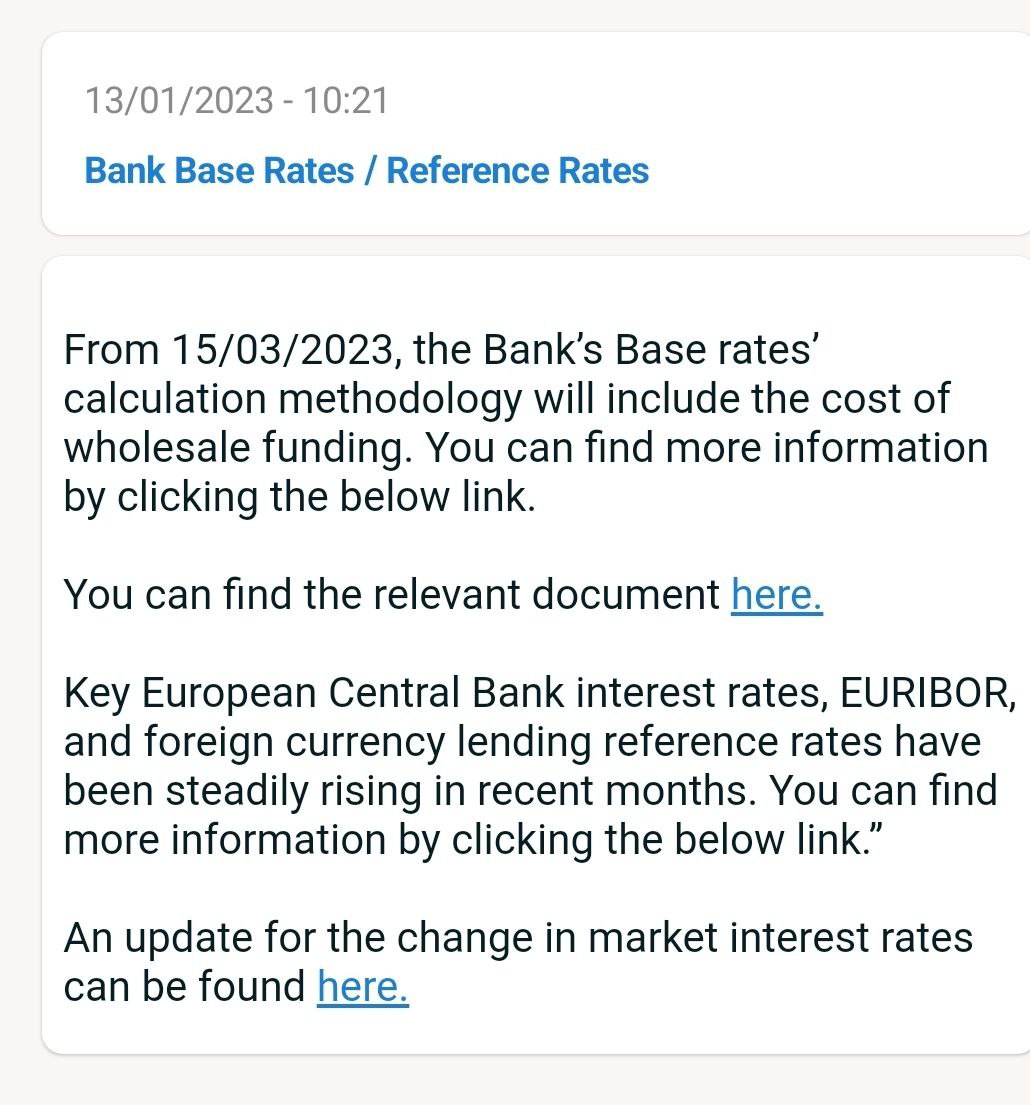 13/01/2023 - 10:21

Bank Base Rates / Reference Rates

From 15/03/2023, the Bank's Base rates' calculation methodology will include the cost of wholesale funding. You can find more information by clicking the below link.

You can find the relevant document here.

Key European Central Bank interest rates, EURIBOR, and foreign currency lending reference rates have been steadily rising in recent months. You can find more information by clicking the below link."

An update for the change in market interest rates can be found here.